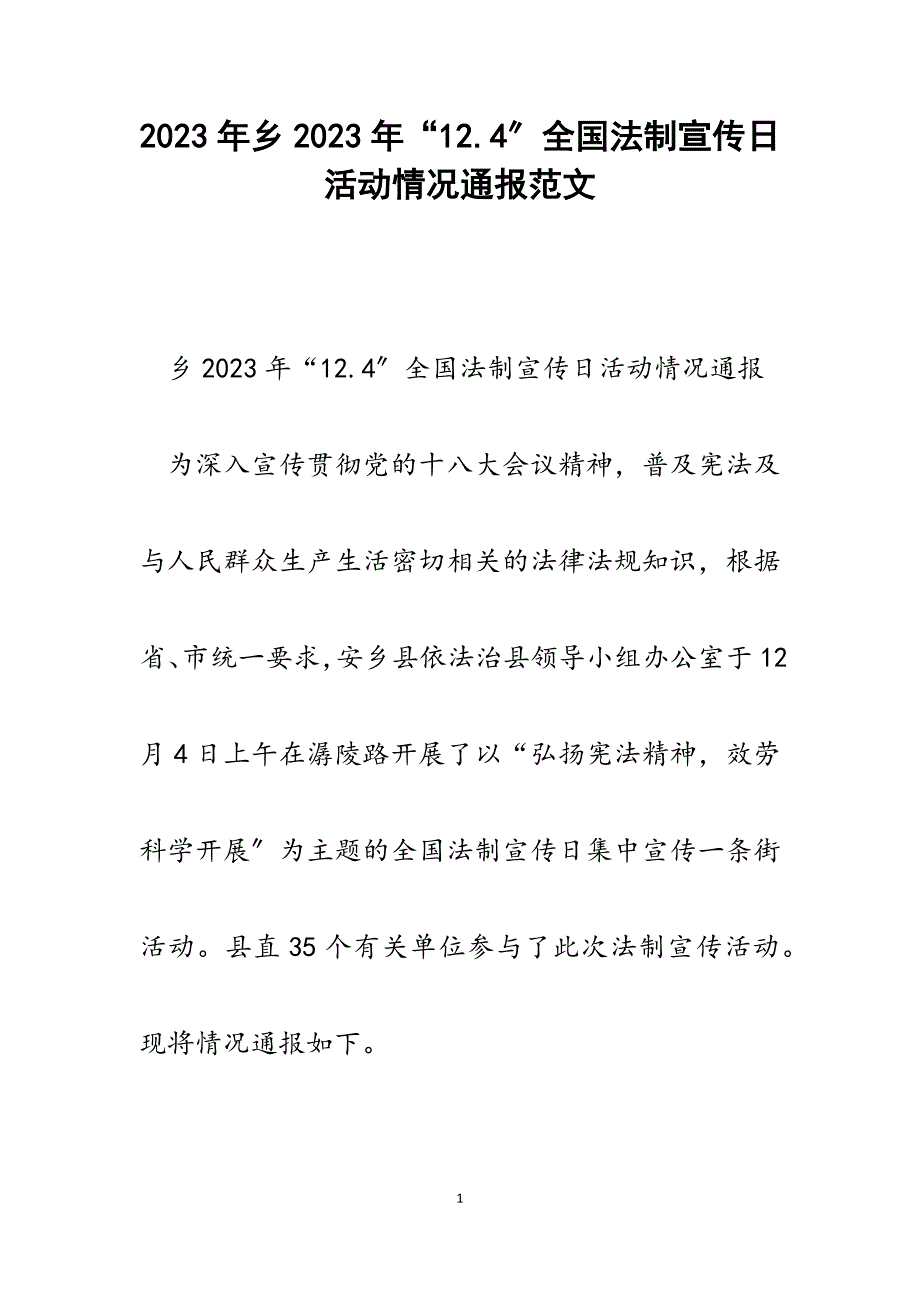 2023年乡2023年“12.4”全国法制宣传日活动情况通报范文

乡2023年“12.4”全国法制宣传日活动情况通报

为深入宣传贯彻党的十八大会议精神，普及宪法及与人民群众生产生活密切相关的法律法规知识，根据省、市统一要求,安乡县依法治县领导小组办公室于12月4日上午在潺陵路开展了以“弘扬宪法精神，效劳科学开展”为主题的全国法制宣传日集中宣传一条街活动。县直35个有关单位参与了此次法制宣传活动。现将情况通报如下。

1